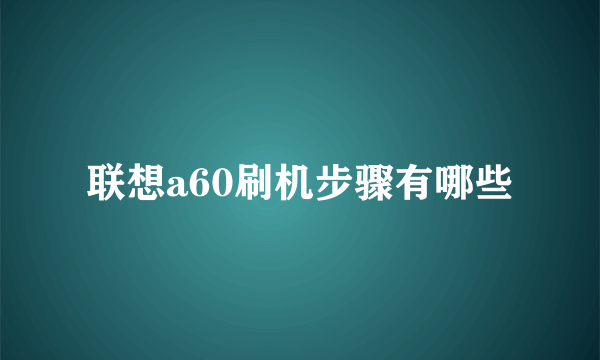 联想a60刷机步骤有哪些